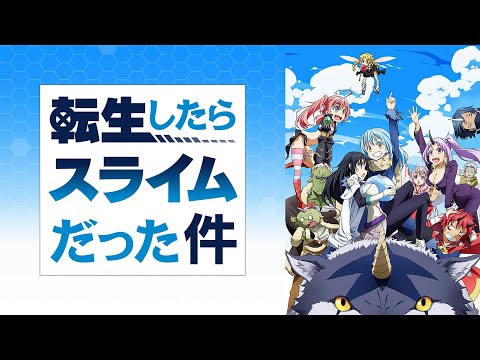 転生したら
スライム
だった件